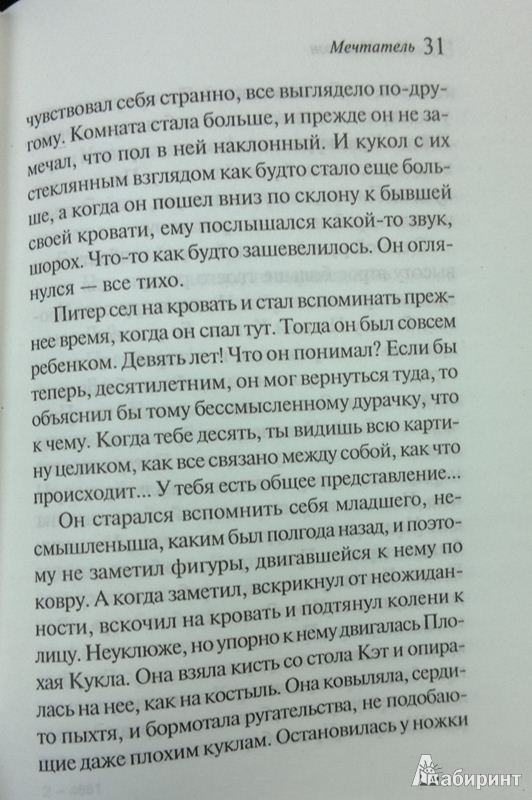 Мечтатель 31

чувствовал себя странно, все выглядело по-другому. Комната стала больше, и прежде он не замечал, что пол в ней наклонный. И кукол с их стеклянным взглядом как будто стало еще больше, а когда он пошел вниз по склону к бывшей своей кровати, ему послышался какой-то звук, шорох. Что-то как будто зашевелилось. Он оглянулся — все тихо.

Питер сел на кровать и стал вспоминать прежнее время, когда он спал тут. Тогда он был совсем ребенком. Девять лет! Что он понимал? Если бы теперь, десятилетним, он мог вернуться туда, то объяснил бы тому бессмысленному дурачку, что к чему. Когда тебе десять, ты видишь всю картину целиком, как все связано между собой, как что происходит... У тебя есть общее представление...

Он старался вспомнить себя младшего, несмышленыша, каким был полгода назад, и поэтому не заметил фигуры, двигавшейся к нему по ковру. А когда заметил, вскрикнул от неожиданности, вскочил на кровать и подтянул колени к лицу. Неуклюже, но упорно к нему двигалась Плохая Кукла. Она взяла кисть со стола Кэт и опиралась на нее, как на костыль. Она ковыляла, сердито пыхтя, и бормотала ругательства, не подобающие даже плохим куклам. Остановилась у ножки

Лабиринт